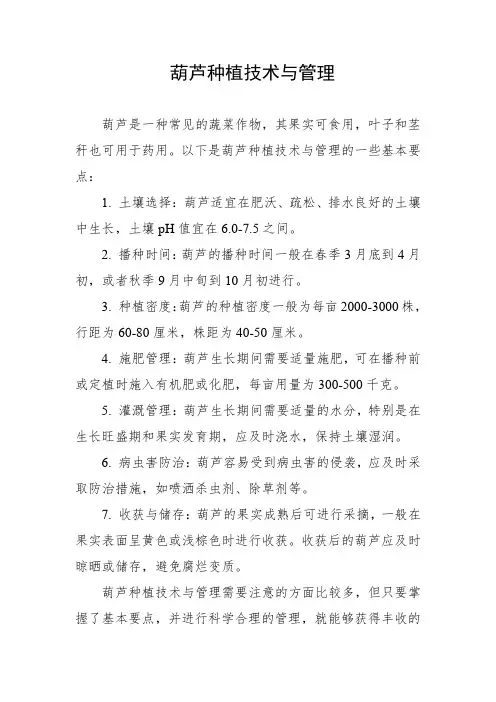 葫芦种植技术与管理

葫芦是一种常见的蔬菜作物，其果实可食用，叶子和茎秆也可用于药用。以下是葫芦种植技术与管理的一些基本要点：

1. 土壤选择：葫芦适宜在肥沃、疏松、排水良好的土壤中生长，土壤pH值宜在6.0-7.5之间。

2. 播种时间：葫芦的播种时间一般在春季3月底到4月初，或者秋季9月中旬到10月初进行。

3. 种植密度：葫芦的种植密度一般为每亩2000-3000株，行距为60-80厘米，株距为40-50厘米。

4. 施肥管理：葫芦生长期间需要适量施肥，可在播种前或定植时施入有机肥或化肥，每亩用量为300-500千克。

5. 灌溉管理：葫芦生长期间需要适量的水分，特别是在生长旺盛期和果实发育期，应及时浇水，保持土壤湿润。

6. 病虫害防治：葫芦容易受到病虫害的侵袭，应及时采取防治措施，如喷洒杀虫剂、除草剂等。

7. 收获与储存：葫芦的果实成熟后可进行采摘，一般在果实表面呈黄色或浅棕色时进行收获。收获后的葫芦应及时晾晒或储存，避免腐烂变质。

葫芦种植技术与管理需要注意的方面比较多，但只要掌握了基本要点，并进行科学合理的管理，就能够获得丰收的